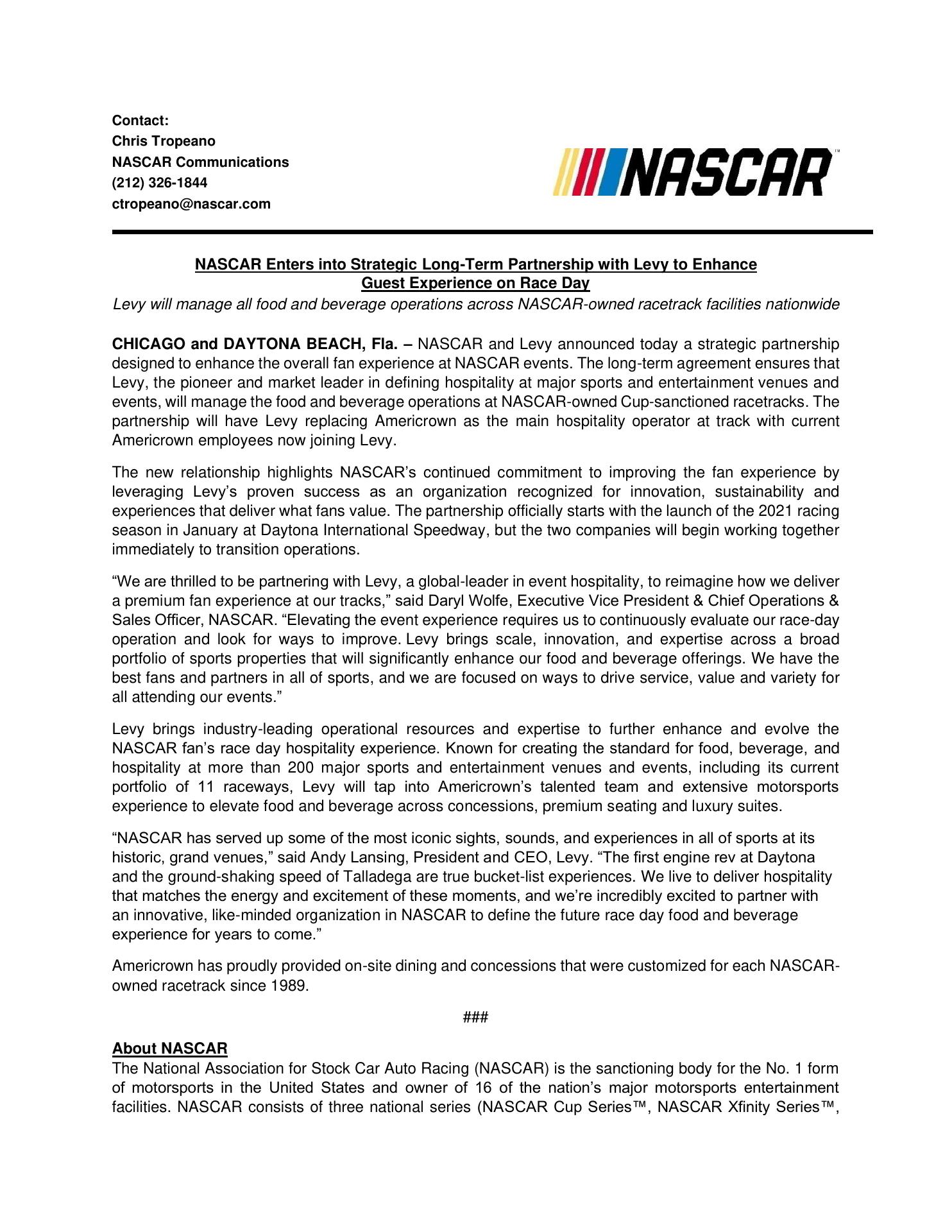 Contact:
Chris Tropeano
NASCAR Communications
(212) 326-1844
ctropeano@nascar.com

NASCAR™

NASCAR Enters into Strategic Long-Term Partnership with Levy to Enhance Guest Experience on Race Day

Levy will manage all food and beverage operations across NASCAR-owned racetrack facilities nationwide

CHICAGO and DAYTONA BEACH, Fla. – NASCAR and Levy announced today a strategic partnership designed to enhance the overall fan experience at NASCAR events. The long-term agreement ensures that Levy, the pioneer and market leader in defining hospitality at major sports and entertainment venues and events, will manage the food and beverage operations at NASCAR-owned Cup-sanctioned racetracks. The partnership will have Levy replacing Americrown as the main hospitality operator at track with current Americrown employees now joining Levy.

The new relationship highlights NASCAR's continued commitment to improving the fan experience by leveraging Levy's proven success as an organization recognized for innovation, sustainability and experiences that deliver what fans value. The partnership officially starts with the launch of the 2021 racing season in January at Daytona International Speedway, but the two companies will begin working together immediately to transition operations.

"We are thrilled to be partnering with Levy, a global-leader in event hospitality, to reimagine how we deliver a premium fan experience at our tracks," said Daryl Wolfe, Executive Vice President & Chief Operations & Sales Officer, NASCAR. "Elevating the event experience requires us to continuously evaluate our race-day operation and look for ways to improve. Levy brings scale, innovation, and expertise across a broad portfolio of sports properties that will significantly enhance our food and beverage offerings. We have the best fans and partners in all of sports, and we are focused on ways to drive service, value and variety for all attending our events."

Levy brings industry-leading operational resources and expertise to further enhance and evolve the NASCAR fan's race day hospitality experience. Known for creating the standard for food, beverage, and hospitality at more than 200 major sports and entertainment venues and events, including its current portfolio of 11 raceways, Levy will tap into Americrown's talented team and extensive motorsports experience to elevate food and beverage across concessions, premium seating and luxury suites.

"NASCAR has served up some of the most iconic sights, sounds, and experiences in all of sports at its historic, grand venues," said Andy Lansing, President and CEO, Levy. "The first engine rev at Daytona and the ground-shaking speed of Talladega are true bucket-list experiences. We live to deliver hospitality that matches the energy and excitement of these moments, and we're incredibly excited to partner with an innovative, like-minded organization in NASCAR to define the future race day food and beverage experience for years to come."

Americrown has proudly provided on-site dining and concessions that were customized for each NASCAR-owned racetrack since 1989.

###

About NASCAR
The National Association for Stock Car Auto Racing (NASCAR) is the sanctioning body for the No. 1 form of motorsports in the United States and owner of 16 of the nation's major motorsports entertainment facilities. NASCAR consists of three national series (NASCAR Cup Series™, NASCAR Xfinity Series™,